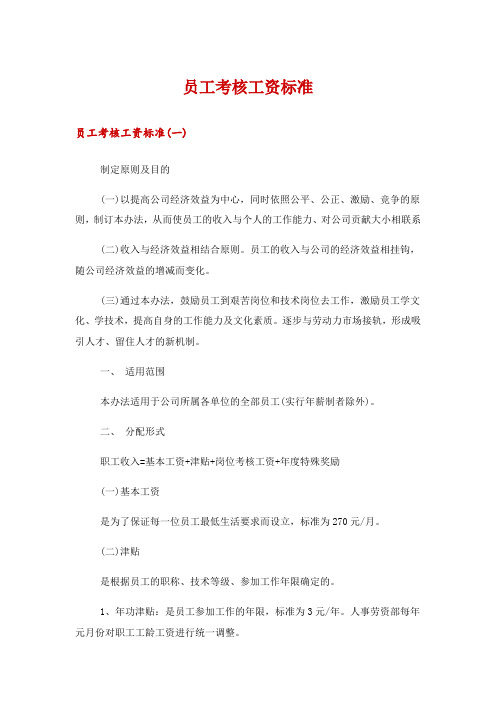 员工考核工资标准

员工考核工资标准(一)

制定原则及目的

(一)以提高公司经济效益为中心，同时依照公平、公正、激励、竞争的原则，制订本办法，从而使员工的收入与个人的工作能力、对公司贡献大小相联系

(二)收入与经济效益相结合原则。员工的收入与公司的经济效益相挂钩，随公司经济效益的增减而变化。

(三)通过本办法，鼓励员工到艰苦岗位和技术岗位去工作，激励员工学文化、学技术，提高自身的工作能力及文化素质。逐步与劳动力市场接轨，形成吸引人才、留住人才的新机制。

一、 适用范围

本办法适用于公司所属各单位的全部员工(实行年薪制者除外)。

二、 分配形式

职工收入=基本工资+津贴+岗位考核工资+年度特殊奖励

(一)基本工资

是为了保证每一位员工最低生活要求而设立，标准为270元/月。

(二)津贴

是根据员工的职称、技术等级、参加工作年限确定的。

1、年功津贴：是员工参加工作的年限，标准为3元/年。人事劳资部每年元月份对职工工龄工资进行统一调整。